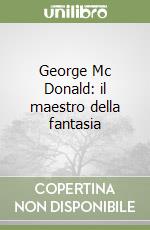 unilibro

George Mc Donald: il maestro della fantasia

COPERTINA NON DISPONIBILE